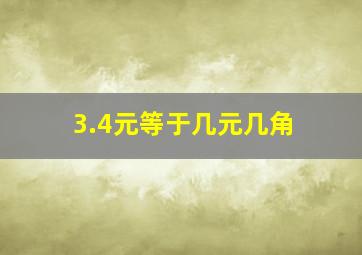 3.4元等于几元几角